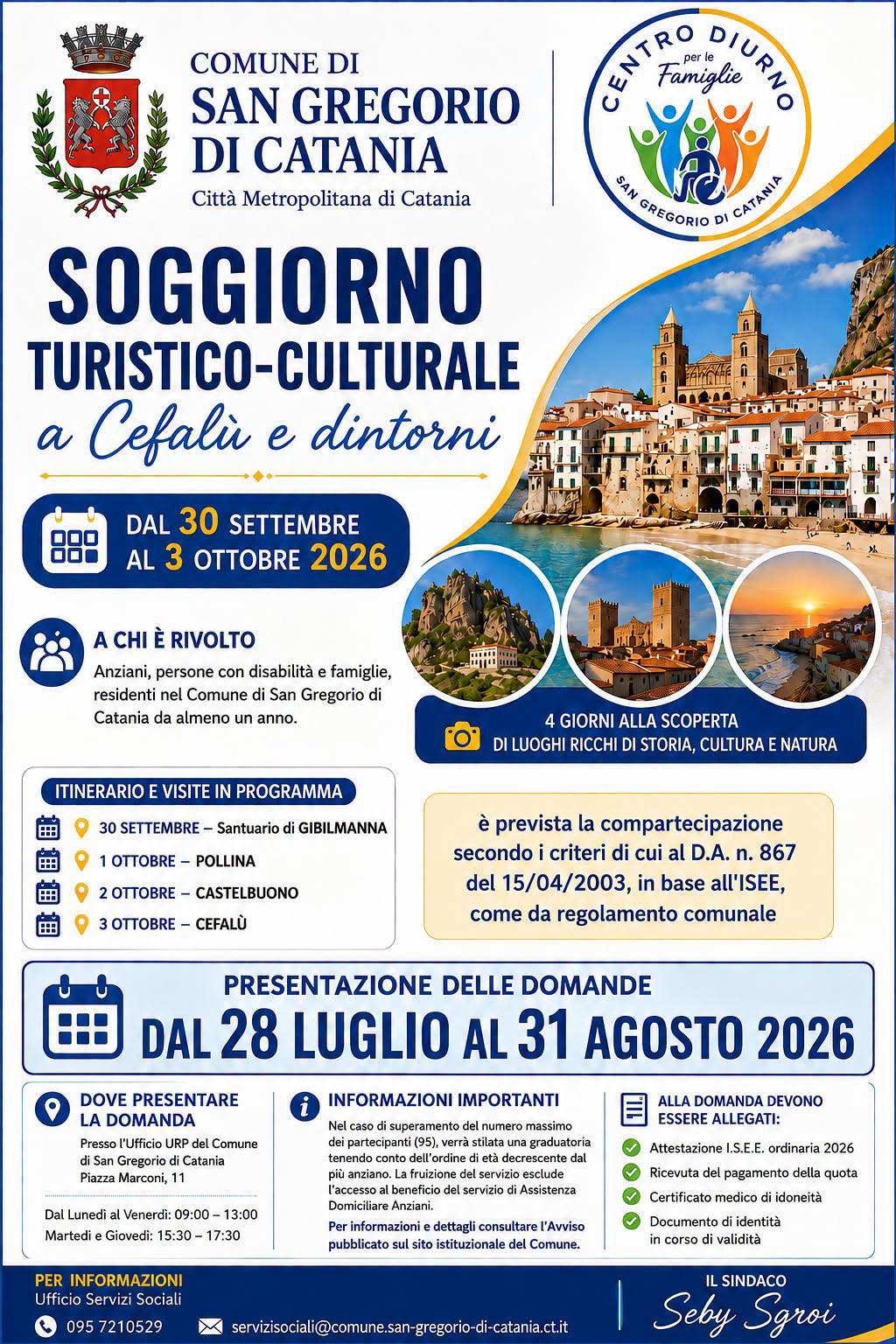 COMUNE DI
SAN GREGORIO DI CATANIA
Città Metropolitana di Catania

CENTRO DIURNO per le Famiglie
SAN GREGORIO DI CATANIA

SOGGIORNO
TURISTICO-CULTURALE
a Cefalù e dintorni

DAL 30 SETTEMBRE
AL 3 OTTOBRE 2026

A CHI È RIVOLTO
Anziani, persone con disabilità e famiglie, residenti nel Comune di San Gregorio di Catania da almeno un anno.

4 GIORNI ALLA SCOPERTA
DI LUOGHI RICCHI DI STORIA, CULTURA E NATURA

ITINERARIO E VISITE IN PROGRAMMA
30 SETTEMBRE – Santuario di GIBILMANNA
1 OTTOBRE – POLLINA
2 OTTOBRE – CASTELBUONO
3 OTTOBRE – CEFALÙ

è prevista la compartecipazione secondo i criteri di cui al D.A. n. 867 del 15/04/2003, in base all'ISEE, come da regolamento comunale

PRESENTAZIONE DELLE DOMANDE
DAL 28 LUGLIO AL 31 AGOSTO 2026

DOVE PRESENTARE LA DOMANDA
Presso l'Ufficio URP del Comune di San Gregorio di Catania
Piazza Marconi, 11

Dal Lunedì al Venerdì: 09:00 – 13:00
Martedì e Giovedì: 15:30 – 17:30

INFORMAZIONI IMPORTANTI
Nel caso di superamento del numero massimo dei partecipanti (95), verrà stilata una graduatoria tenendo conto dell'ordine di età decrescente dal più anziano. La fruizione del servizio esclude l'accesso al beneficio del servizio di Assistenza Domiciliare Anziani.
Per informazioni e dettagli consultare l'Avviso pubblicato sul sito istituzionale del Comune.

ALLA DOMANDA DEVONO ESSERE ALLEGATI:
Attestazione I.S.E.E. ordinaria 2026
Ricevuta del pagamento della quota
Certificato medico di idoneità
Documento di identità in corso di validità

PER INFORMAZIONI
Ufficio Servizi Sociali
095 7210529
servizisociali@comune.san-gregorio-di-catania.ct.it

IL SINDACO
Seby Sgroi